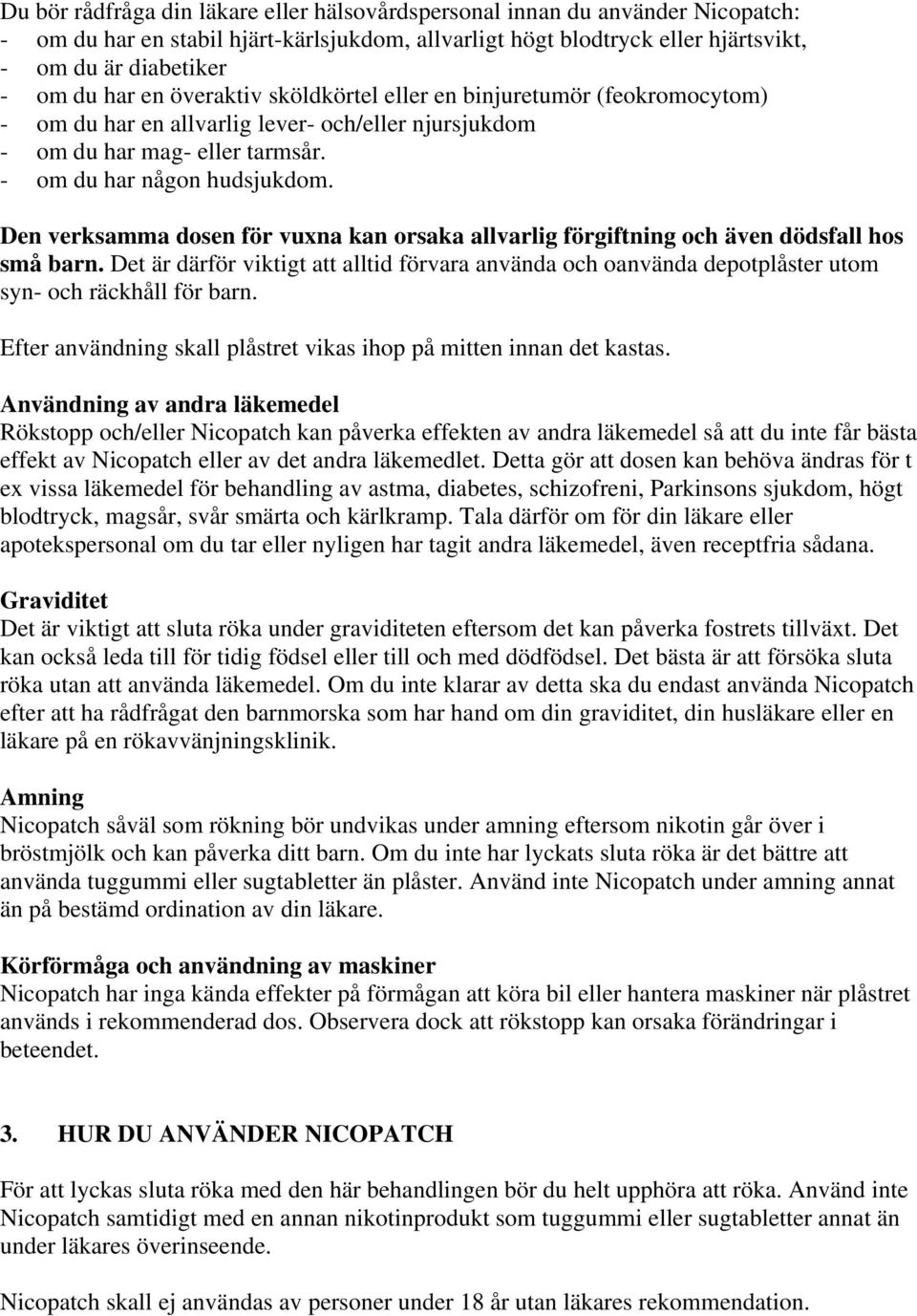 Du bör rådfråga din läkare eller hälsovårdspersonal innan du använder Nicopatch:
- om du har en stabil hjärt-kärlsjukdom, allvarligt högt blodtryck eller hjärtsvikt,
- om du är diabetiker
- om du har en överaktiv sköldkörtel eller en binjuretumör (feokromocytom)
- om du har en allvarlig lever- och/eller njursjukdom
- om du har mag- eller tarmsår.
- om du har någon hudsjukdom.

Den verksamma dosen för vuxna kan orsaka allvarlig förgiftning och även dödsfall hos små barn. Det är därför viktigt att alltid förvara använda och oanvända depotplåster utom syn- och räckhåll för barn.

Efter användning skall plåstret vikas ihop på mitten innan det kastas.

Användning av andra läkemedel
Rökstopp och/eller Nicopatch kan påverka effekten av andra läkemedel så att du inte får bästa effekt av Nicopatch eller av det andra läkemedlet. Detta gör att dosen kan behöva ändras för t ex vissa läkemedel för behandling av astma, diabetes, schizofreni, Parkinsons sjukdom, högt blodtryck, magsår, svår smärta och kärlkramp. Tala därför om för din läkare eller apotekspersonal om du tar eller nyligen har tagit andra läkemedel, även receptfria sådana.

Graviditet
Det är viktigt att sluta röka under graviditeten eftersom det kan påverka fostrets tillväxt. Det kan också leda till för tidig födsel eller till och med dödfödsel. Det bästa är att försöka sluta röka utan att använda läkemedel. Om du inte klarar av detta ska du endast använda Nicopatch efter att ha rådfrågat den barnmorska som har hand om din graviditet, din husläkare eller en läkare på en rökavvänjningsklinik.

Amning
Nicopatch såväl som rökning bör undvikas under amning eftersom nikotin går över i bröstmjölk och kan påverka ditt barn. Om du inte har lyckats sluta röka är det bättre att använda tuggummi eller sugtabletter än plåster. Använd inte Nicopatch under amning annat än på bestämd ordination av din läkare.

Körförmåga och användning av maskiner
Nicopatch har inga kända effekter på förmågan att köra bil eller hantera maskiner när plåstret används i rekommenderad dos. Observera dock att rökstopp kan orsaka förändringar i beteendet.

3. HUR DU ANVÄNDER NICOPATCH

För att lyckas sluta röka med den här behandlingen bör du helt upphöra att röka. Använd inte Nicopatch samtidigt med en annan nikotinprodukt som tuggummi eller sugtabletter annat än under läkares överinseende.

Nicopatch skall ej användas av personer under 18 år utan läkares rekommendation.